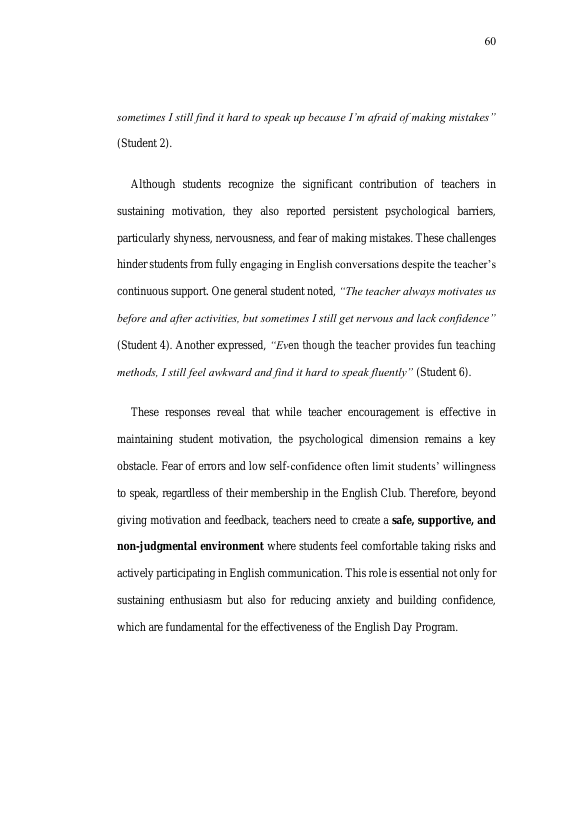 60

sometimes I still find it hard to speak up because I'm afraid of making mistakes" (Student 2).

Although students recognize the significant contribution of teachers in sustaining motivation, they also reported persistent psychological barriers, particularly shyness, nervousness, and fear of making mistakes. These challenges hinder students from fully engaging in English conversations despite the teacher's continuous support. One general student noted, "The teacher always motivates us before and after activities, but sometimes I still get nervous and lack confidence" (Student 4). Another expressed, "Even though the teacher provides fun teaching methods, I still feel awkward and find it hard to speak fluently" (Student 6).

These responses reveal that while teacher encouragement is effective in maintaining student motivation, the psychological dimension remains a key obstacle. Fear of errors and low self-confidence often limit students' willingness to speak, regardless of their membership in the English Club. Therefore, beyond giving motivation and feedback, teachers need to create a safe, supportive, and non-judgmental environment where students feel comfortable taking risks and actively participating in English communication. This role is essential not only for sustaining enthusiasm but also for reducing anxiety and building confidence, which are fundamental for the effectiveness of the English Day Program.